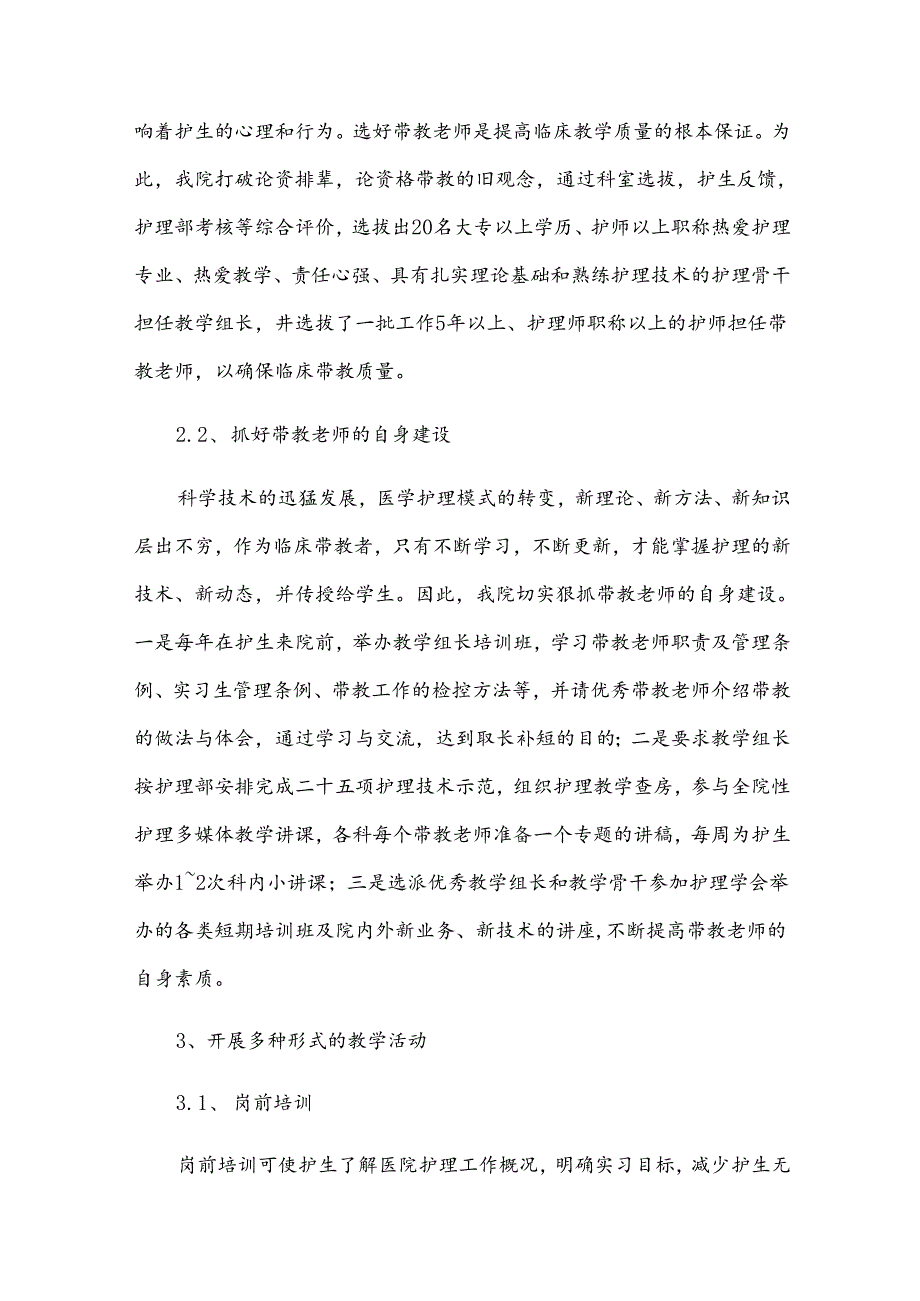 响着护生的心理和行为。选好带教老师是提高临床教学质量的根本保证。为此，我院打破论资排辈，论资格带教的旧观念，通过科室选拔，护生反馈，护理部考核等综合评价，选拔出20名大专以上学历、护师以上职称热爱护理专业、热爱教学、责任心强、具有扎实理论基础和熟练护理技术的护理骨干担任教学组长，并选拔了一批工作5年以上、护理师职称以上的护师担任带教老师，以确保临床带教质量。

2.2、抓好带教老师的自身建设

科学技术的迅猛发展，医学护理模式的转变，新理论、新方法、新知识层出不穷，作为临床带教者，只有不断学习，不断更新，才能掌握护理的新技术、新动态，并传授给学生。因此，我院切实狠抓带教老师的自身建设。一是每年在护生来院前，举办教学组长培训班，学习带教老师职责及管理条例、实习生管理条例、带教工作的检控方法等，并请优秀带教老师介绍带教的做法与体会，通过学习与交流，达到取长补短的目的；二是要求教学组长按护理部安排完成二十五项护理技术示范，组织护理教学查房，参与全院性护理多媒体教学讲课，各科每个带教老师准备一个专题的讲稿，每周为护生举办1~2次科内小讲课；三是选派优秀教学组长和教学骨干参加护理学会举办的各类短期培训班及院内外新业务、新技术的讲座，不断提高带教老师的自身素质。

3、开展多种形式的教学活动

3.1、岗前培训

岗前培训可使护生了解医院护理工作概况，明确实习目标，减少护生无